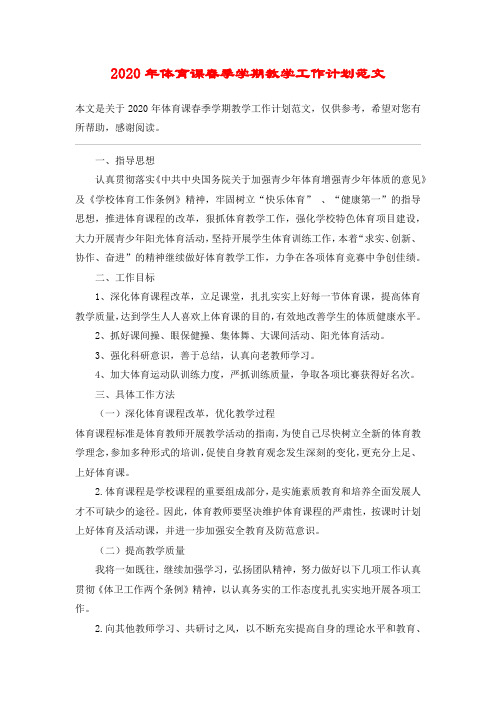 2020年体育课春季学期教学工作计划范文

本文是关于2020年体育课春季学期教学工作计划范文，仅供参考，希望对您有所帮助，感谢阅读。

一、指导思想

认真贯彻落实《中共中央国务院关于加强青少年体育增强青少年体质的意见》及《学校体育工作条例》精神，牢固树立“快乐体育”、“健康第一”的指导思想，推进体育课程的改革，狠抓体育教学工作，强化学校特色体育项目建设，大力开展青少年阳光体育活动，坚持开展学生体育训练工作，本着“求实、创新、协作、奋进”的精神继续做好体育教学工作，力争在各项体育竞赛中争创佳绩。

二、工作目标

1、深化体育课程改革，立足课堂，扎扎实实上好每一节体育课，提高体育教学质量，达到学生人人喜欢上体育课的目的，有效地改善学生的体质健康水平。

2、抓好课间操、眼保健操、集体舞、大课间活动、阳光体育活动。

3、强化科研意识，善于总结，认真向老教师学习。

4、加大体育运动队训练力度，严抓训练质量，争取各项比赛获得好名次。

三、具体工作方法

（一）深化体育课程改革，优化教学过程

体育课程标准是体育教师开展教学活动的指南，为使自己尽快树立全新的体育教学理念，参加多种形式的培训，促使自身教育观念发生深刻的变化，更充分上足、上好体育课。

2.体育课程是学校课程的重要组成部分，是实施素质教育和培养全面发展人才不可缺少的途径。因此，体育教师要坚决维护体育课程的严肃性，按课时计划上好体育及活动课，并进一步加强安全教育及防范意识。

（二）提高教学质量

我将一如既往，继续加强学习，弘扬团队精神，努力做好以下几项工作认真贯彻《体卫工作两个条例》精神，以认真务实的工作态度扎扎实实地开展各项工作。

2.向其他教师学习、共研讨之风，以不断充实提高自身的理论水平和教育、